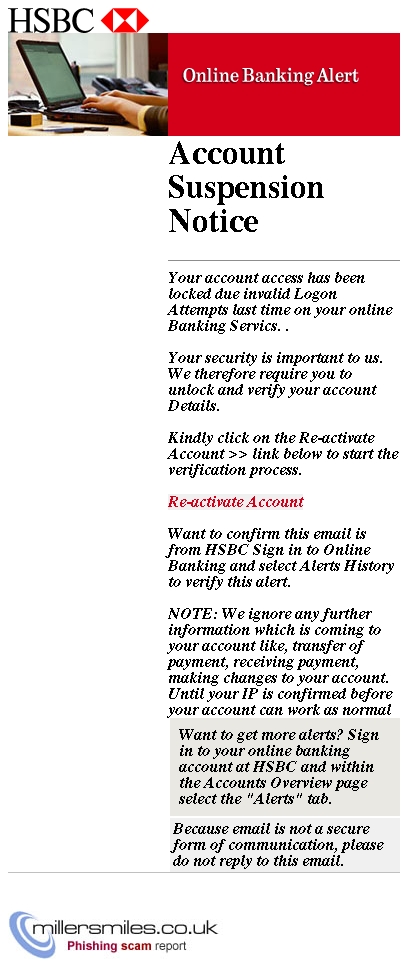 HSBC

Online Banking Alert

Account Suspension Notice

Your account access has been locked due invalid Logon Attempts last time on your online Banking Servics. .

Your security is important to us. We therefore require you to unlock and verify your account Details.

Kindly click on the Re-activate Account >> link below to start the verification process.

Re-activate Account

Want to confirm this email is from HSBC Sign in to Online Banking and select Alerts History to verify this alert.

NOTE: We ignore any further information which is coming to your account like, transfer of payment, receiving payment, making changes to your account. Until your IP is confirmed before your account can work as normal

Want to get more alerts? Sign in to your online banking account at HSBC and within the Accounts Overview page select the "Alerts" tab.

Because email is not a secure form of communication, please do not reply to this email.

millersmiles.co.uk
Phishing scam report